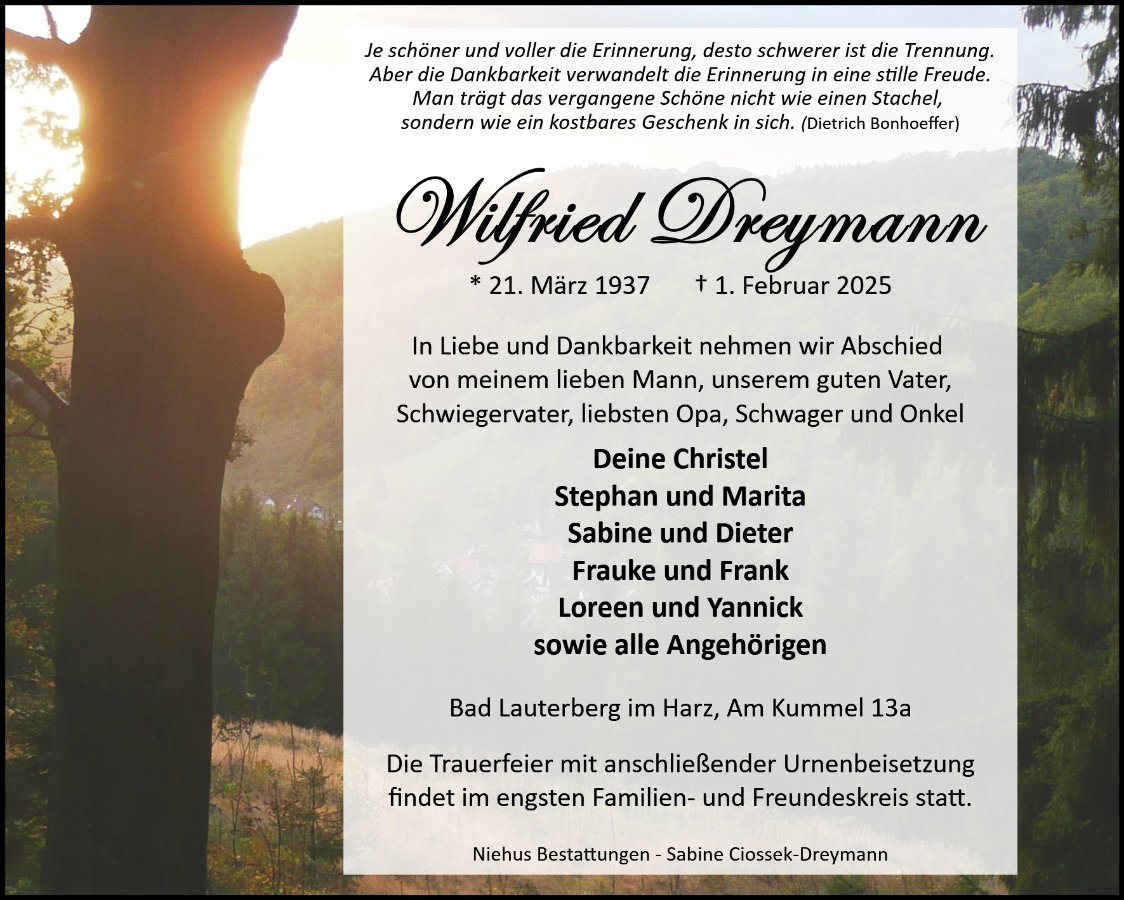 Je schöner und voller die Erinnerung, desto schwerer ist die Trennung.
Aber die Dankbarkeit verwandelt die Erinnerung in eine stille Freude.
Man trägt das vergangene Schöne nicht wie einen Stachel,
sondern wie ein kostbares Geschenk in sich. (Dietrich Bonhoeffer)

Wilfried Dreymann

* 21. März 1937 † 1. Februar 2025

In Liebe und Dankbarkeit nehmen wir Abschied von meinem lieben Mann, unserem guten Vater, Schwiegervater, liebsten Opa, Schwager und Onkel

Deine Christel
Stephan und Marita
Sabine und Dieter
Frauke und Frank
Loreen und Yannick
sowie alle Angehörigen

Bad Lauterberg im Harz, Am Kummel 13a

Die Trauerfeier mit anschließender Urnenbeisetzung findet im engsten Familien- und Freundeskreis statt.

Niehus Bestattungen - Sabine Ciossek-Dreymann